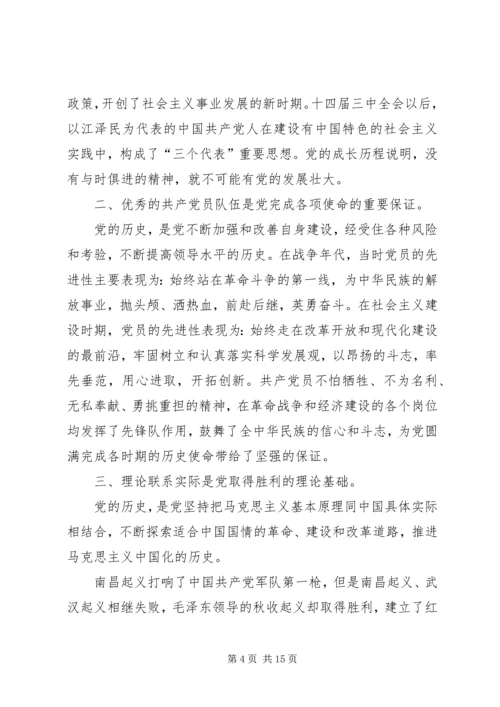 政策，开创了社会主义事业发展的新时期。十四届三中全会以后，以江泽民为代表的中国共产党人在建设有中国特色的社会主义实践中，构成了“三个代表”重要思想。党的成长历程说明，没有与时俱进的精神，就不可能有党的发展壮大。

二、优秀的共产党员队伍是党完成各项使命的重要保证。

党的历史，是党不断加强和改善自身建设，经受住各种风险和考验，不断提高领导水平的历史。在战争年代，当时党员的先进性主要表现为：始终站在革命斗争的第一线，为中华民族的解放事业，抛头颅、洒热血，前赴后继，英勇奋斗。在社会主义建设时期，党员的先进性表现为：始终走在改革开放和现代化建设的最前沿，牢固树立和认真落实科学发展观，以昂扬的斗志，率先垂范，用心进取，开拓创新。共产党员不怕牺牲、不为名利、无私奉献、勇挑重担的精神，在革命战争和经济建设的各个岗位均发挥了先锋队作用，鼓舞了全中华民族的信心和斗志，为党圆满完成各时期的历史使命带给了坚强的保证。

三、理论联系实际是党取得胜利的理论基础。

党的历史，是党坚持把马克思主义基本原理同中国具体实际相结合，不断探索适合中国国情的革命、建设和改革道路，推进马克思主义中国化的历史。

南昌起义打响了中国共产党军队第一枪，但是南昌起义、武汉起义相继失败，毛泽东领导的秋收起义却取得胜利，建立了红

第 4 页 共 15 页